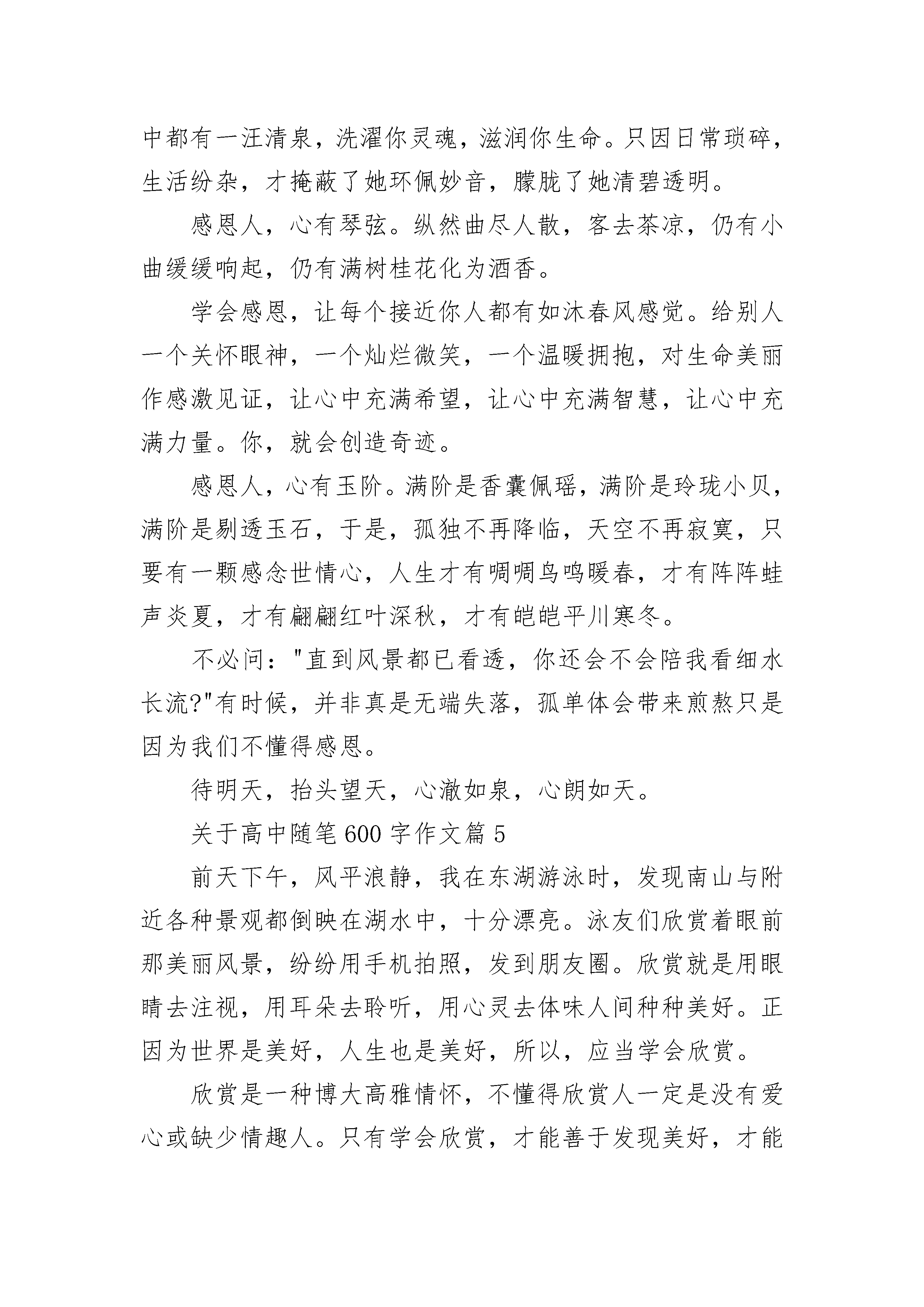 中都有一汪清泉，洗濯你灵魂，滋润你生命。只因日常琐碎，生活纷杂，才掩蔽了她环佩妙音，朦胧了她清碧透明。

感恩人，心有琴弦。纵然曲尽人散，客去茶凉，仍有小曲缓缓响起，仍有满树桂花化为酒香。

学会感恩，让每个接近你人都有如沐春风感觉。给别人一个关怀眼神，一个灿烂微笑，一个温暖拥抱，对生命美丽作感激见证，让心中充满希望，让心中充满智慧，让心中充满力量。你，就会创造奇迹。

感恩人，心有玉阶。满阶是香囊佩瑶，满阶是玲珑小贝，满阶是剔透玉石，于是，孤独不再降临，天空不再寂寞，只要有一颗感念世情心，人生才有啁啁鸟鸣暖春，才有阵阵蛙声炎夏，才有翩翩红叶深秋，才有皑皑平川寒冬。

不必问："直到风景都已看透，你还会不会陪我看细水长流?"有时候，并非真是无端失落，孤单体会带来煎熬只是因为我们不懂得感恩。

待明天，抬头望天，心澈如泉，心朗如天。

关于高中随笔600字作文篇5

前天下午，风平浪静，我在东湖游泳时，发现南山与附近各种景观都倒映在湖水中，十分漂亮。泳友们欣赏着眼前那美丽风景，纷纷用手机拍照，发到朋友圈。欣赏就是用眼睛去注视，用耳朵去聆听，用心灵去体味人间种种美好。正因为世界是美好，人生也是美好，所以，应当学会欣赏。

欣赏是一种博大高雅情怀，不懂得欣赏人一定是没有爱心或缺少情趣人。只有学会欣赏，才能善于发现美好，才能